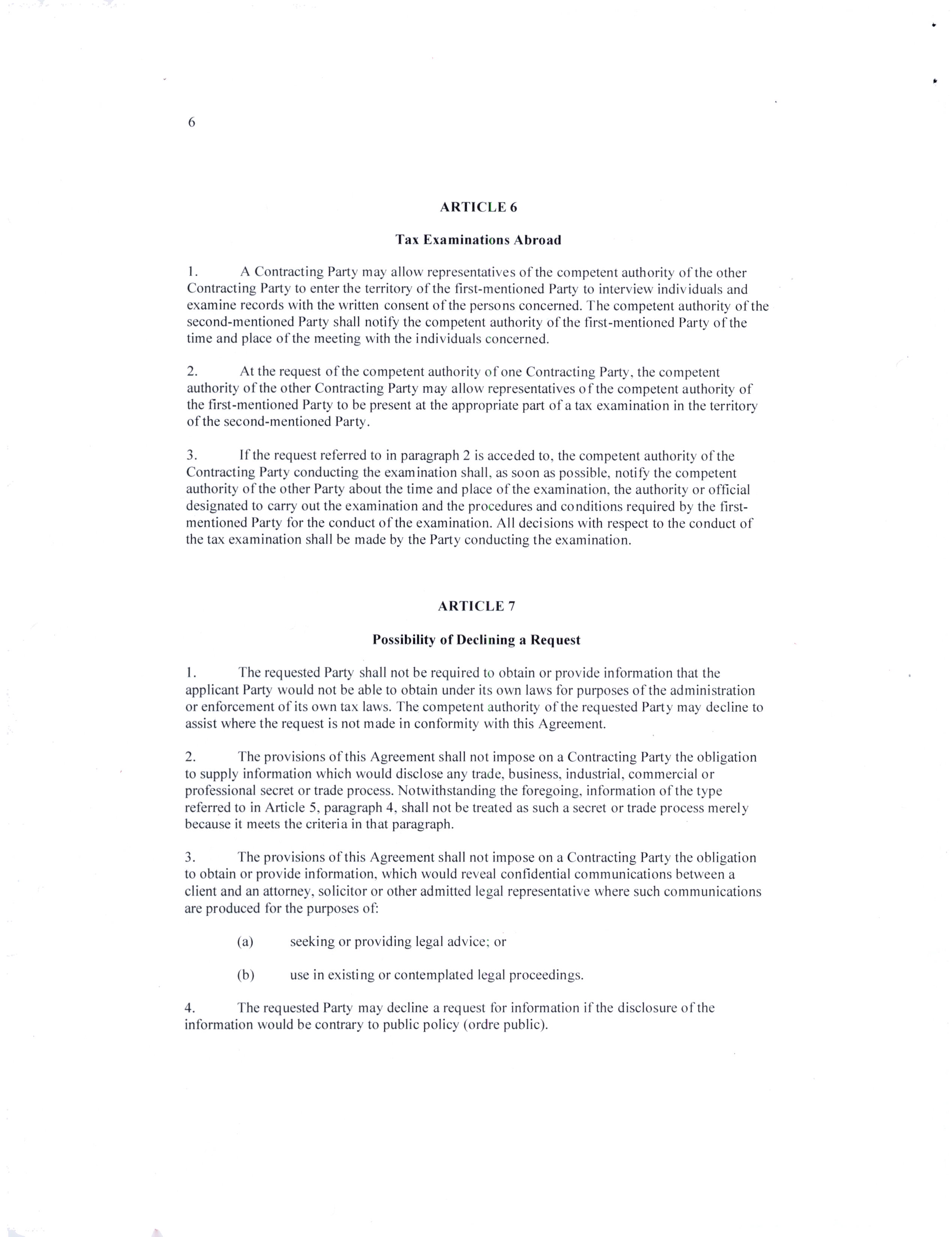 6

ARTICLE 6

Tax Examinations Abroad

1. A Contracting Party may allow representatives of the competent authority of the other Contracting Party to enter the territory of the first-mentioned Party to interview individuals and examine records with the written consent of the persons concerned. The competent authority of the second-mentioned Party shall notify the competent authority of the first-mentioned Party of the time and place of the meeting with the individuals concerned.

2. At the request of the competent authority of one Contracting Party, the competent authority of the other Contracting Party may allow representatives of the competent authority of the first-mentioned Party to be present at the appropriate part of a tax examination in the territory of the second-mentioned Party.

3. If the request referred to in paragraph 2 is acceded to, the competent authority of the Contracting Party conducting the examination shall, as soon as possible, notify the competent authority of the other Party about the time and place of the examination, the authority or official designated to carry out the examination and the procedures and conditions required by the first-mentioned Party for the conduct of the examination. All decisions with respect to the conduct of the tax examination shall be made by the Party conducting the examination.

ARTICLE 7

Possibility of Declining a Request

1. The requested Party shall not be required to obtain or provide information that the applicant Party would not be able to obtain under its own laws for purposes of the administration or enforcement of its own tax laws. The competent authority of the requested Party may decline to assist where the request is not made in conformity with this Agreement.

2. The provisions of this Agreement shall not impose on a Contracting Party the obligation to supply information which would disclose any trade, business, industrial, commercial or professional secret or trade process. Notwithstanding the foregoing, information of the type referred to in Article 5, paragraph 4, shall not be treated as such a secret or trade process merely because it meets the criteria in that paragraph.

3. The provisions of this Agreement shall not impose on a Contracting Party the obligation to obtain or provide information, which would reveal confidential communications between a client and an attorney, solicitor or other admitted legal representative where such communications are produced for the purposes of:

(a) seeking or providing legal advice; or

(b) use in existing or contemplated legal proceedings.

4. The requested Party may decline a request for information if the disclosure of the information would be contrary to public policy (ordre public).